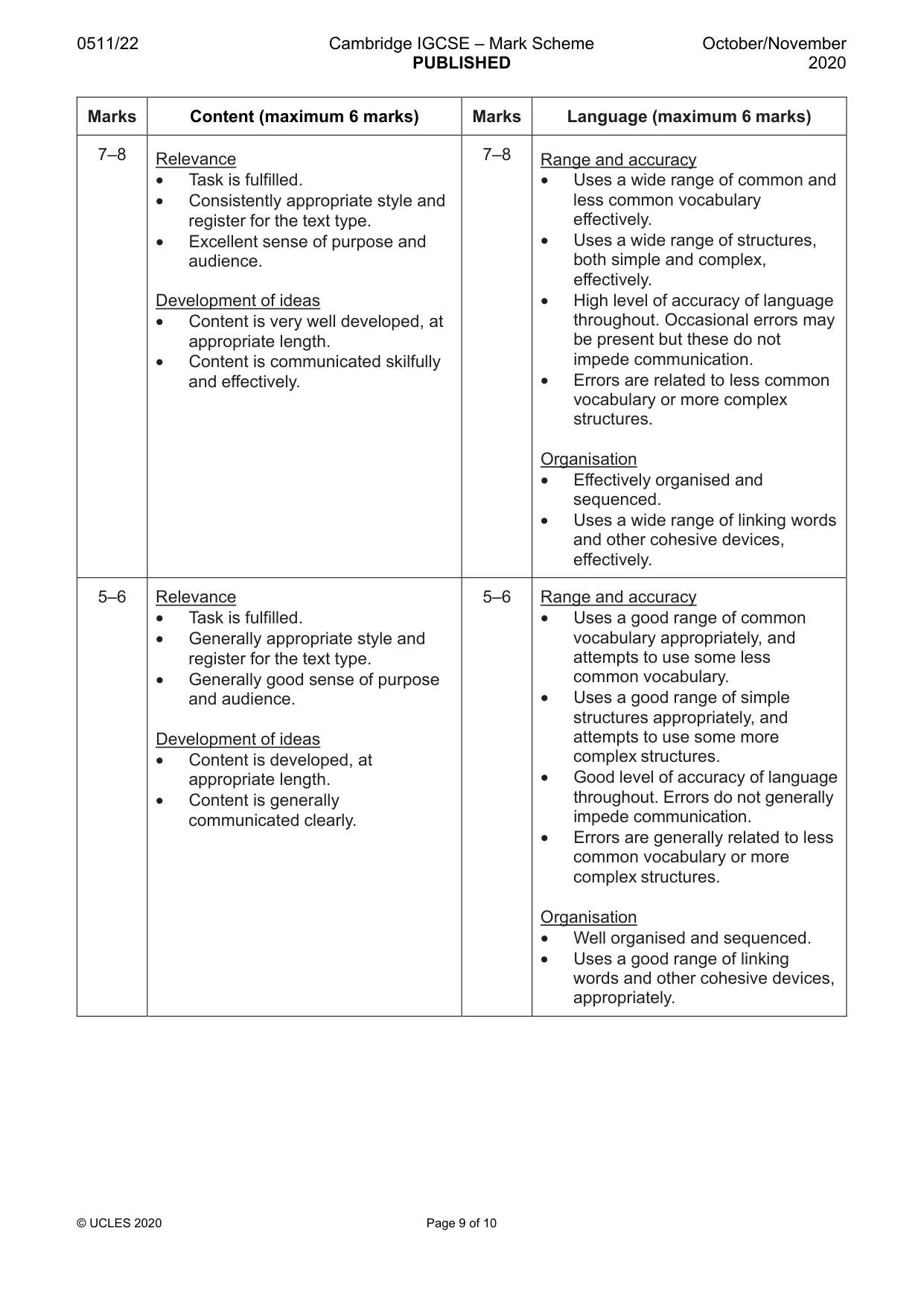 0511/22 Cambridge IGCSE – Mark Scheme PUBLISHED October/November 2020

| Marks | Content (maximum 6 marks) | Marks | Language (maximum 6 marks) |
|---|---|---|---|
| 7–8 | Relevance • Task is fulfilled. • Consistently appropriate style and register for the text type. • Excellent sense of purpose and audience. Development of ideas • Content is very well developed, at appropriate length. • Content is communicated skilfully and effectively. | 7–8 | Range and accuracy • Uses a wide range of common and less common vocabulary effectively. • Uses a wide range of structures, both simple and complex, effectively. • High level of accuracy of language throughout. Occasional errors may be present but these do not impede communication. • Errors are related to less common vocabulary or more complex structures. Organisation • Effectively organised and sequenced. • Uses a wide range of linking words and other cohesive devices, effectively. |
| 5–6 | Relevance • Task is fulfilled. • Generally appropriate style and register for the text type. • Generally good sense of purpose and audience. Development of ideas • Content is developed, at appropriate length. • Content is generally communicated clearly. | 5–6 | Range and accuracy • Uses a good range of common vocabulary appropriately, and attempts to use some less common vocabulary. • Uses a good range of simple structures appropriately, and attempts to use some more complex structures. • Good level of accuracy of language throughout. Errors do not generally impede communication. • Errors are generally related to less common vocabulary or more complex structures. Organisation • Well organised and sequenced. • Uses a good range of linking words and other cohesive devices, appropriately. |

© UCLES 2020 Page 9 of 10